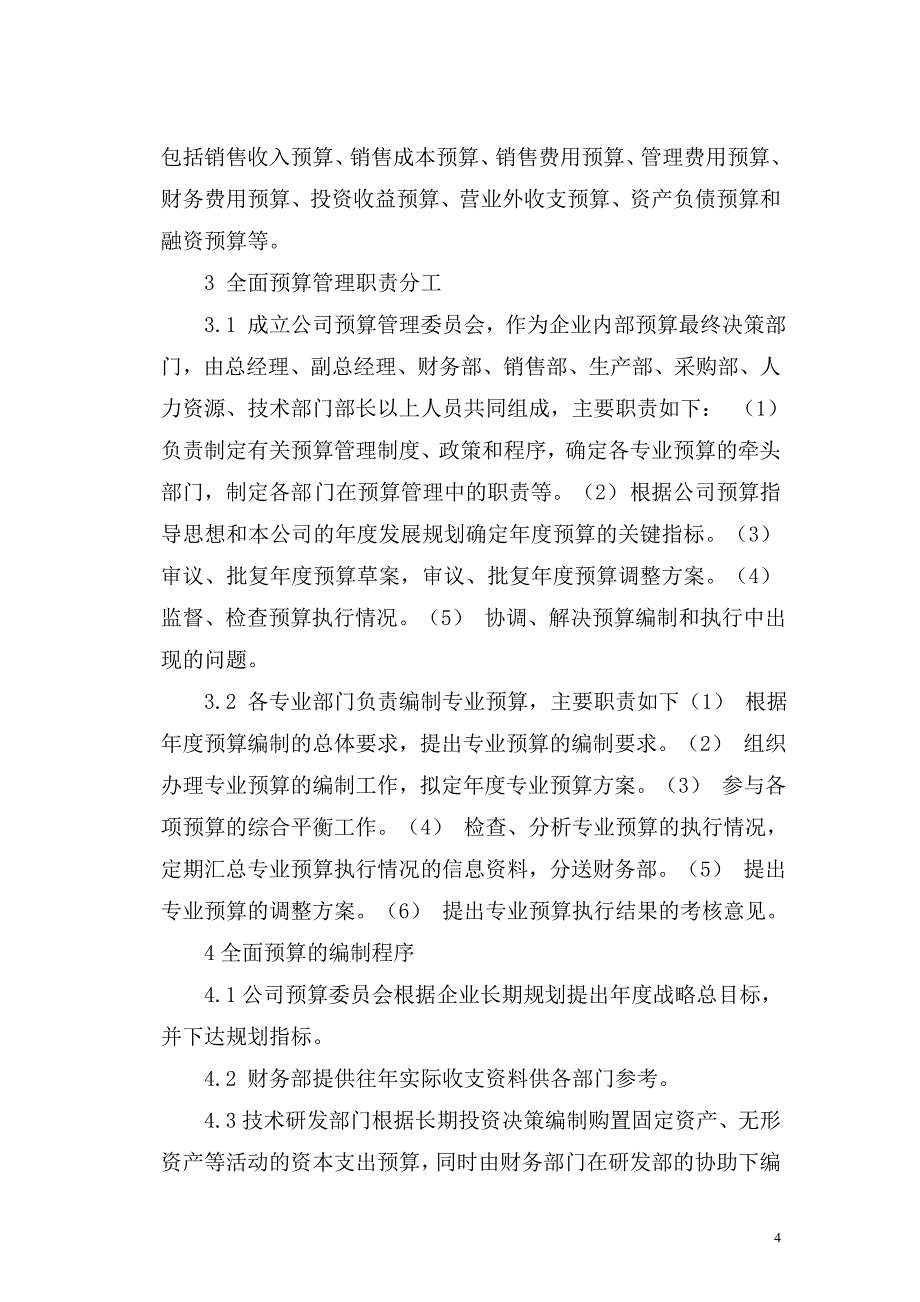 包括销售收入预算、销售成本预算、销售费用预算、管理费用预算、财务费用预算、投资收益预算、营业外收支预算、资产负债预算和融资预算等。

3 全面预算管理职责分工

3.1 成立公司预算管理委员会，作为企业内部预算最终决策部门，由总经理、副总经理、财务部、销售部、生产部、采购部、人力资源、技术部门部长以上人员共同组成，主要职责如下：（1）负责制定有关预算管理制度、政策和程序，确定各专业预算的牵头部门，制定各部门在预算管理中的职责等。（2）根据公司预算指导思想和本公司的年度发展规划确定年度预算的关键指标。（3）审议、批复年度预算草案，审议、批复年度预算调整方案。（4）监督、检查预算执行情况。（5） 协调、解决预算编制和执行中出现的问题。

3.2 各专业部门负责编制专业预算，主要职责如下（1） 根据年度预算编制的总体要求，提出专业预算的编制要求。（2） 组织办理专业预算的编制工作，拟定年度专业预算方案。（3） 参与各项预算的综合平衡工作。（4） 检查、分析专业预算的执行情况，定期汇总专业预算执行情况的信息资料，分送财务部。（5） 提出专业预算的调整方案。（6） 提出专业预算执行结果的考核意见。

4 全面预算的编制程序

4.1 公司预算委员会根据企业长期规划提出年度战略总目标，并下达规划指标。

4.2 财务部提供往年实际收支资料供各部门参考。

4.3 技术研发部门根据长期投资决策编制购置固定资产、无形资产等活动的资本支出预算，同时由财务部门在研发部的协助下编

4